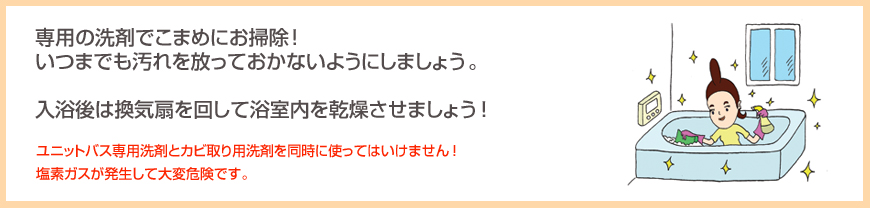 専用の洗剤でこまめにお掃除！
いつまでも汚れを放っておかないようにしましょう。

入浴後は換気扇を回して浴室内を乾燥させましょう！

ユニットバス専用洗剤とカビ取り用洗剤を同時に使ってはいけません！
塩素ガスが発生して大変危険です。